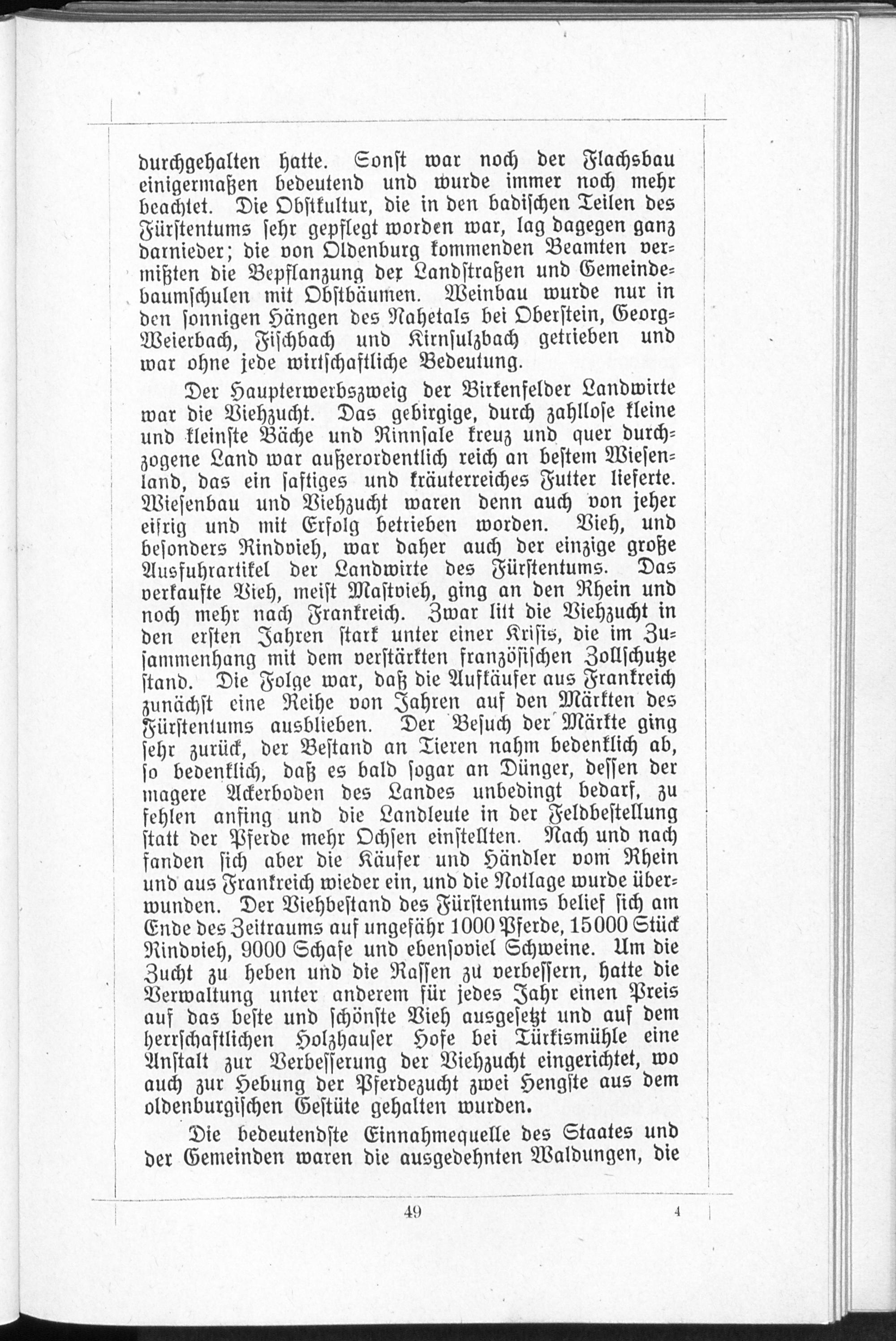 durchgehalten hatte. Sonst war noch der Flachsbau einigermaßen bedeutend und wurde immer noch mehr beachtet. Die Obstkultur, die in den badischen Teilen des Fürstentums sehr gepflegt worden war, lag dagegen ganz darnieder; die von Oldenburg kommenden Beamten vermißten die Bepflanzung der Landstraßen und Gemeindebaumschulen mit Obstbäumen. Weinbau wurde nur in den sonnigen Hängen des Nahetals bei Oberstein, Georg-Weierbach, Fischbach und Kirnsulzbach getrieben und war ohne jede wirtschaftliche Bedeutung.

Der Haupterwerbszweig der Birkenfelder Landwirte war die Viehzucht. Das gebirgige, durch zahllose kleine und kleinste Bäche und Rinnsale kreuz und quer durchzogene Land war außerordentlich reich an bestem Wiesenland, das ein saftiges und kräuterreiches Futter lieferte. Wiesenbau und Viehzucht waren denn auch von jeher eifrig und mit Erfolg betrieben worden. Vieh, und besonders Rindvieh, war daher auch der einzige große Ausfuhrartikel der Landwirte des Fürstentums. Das verkaufte Vieh, meist Mastvieh, ging an den Rhein und noch mehr nach Frankreich. Zwar litt die Viehzucht in den ersten Jahren stark unter einer Krisis, die im Zusammenhang mit dem verstärkten französischen Zollschutze stand. Die Folge war, daß die Aufkäufer aus Frankreich zunächst eine Reihe von Jahren auf den Märkten des Fürstentums ausblieben. Der Besuch der Märkte ging sehr zurück, der Bestand an Tieren nahm bedenklich ab, so bedenklich, daß es bald sogar an Dünger, dessen der magere Ackerboden des Landes unbedingt bedarf, zu fehlen anfing und die Landleute in der Feldbestellung statt der Pferde mehr Ochsen einstellten. Nach und nach fanden sich aber die Käufer und Händler vom Rhein und aus Frankreich wieder ein, und die Notlage wurde überwunden. Der Viehbestand des Fürstentums belief sich am Ende des Zeitraums auf ungefähr 1000 Pferde, 15000 Stück Rindvieh, 9000 Schafe und ebensoviel Schweine. Um die Zucht zu heben und die Rassen zu verbessern, hatte die Verwaltung unter anderem für jedes Jahr einen Preis auf das beste und schönste Vieh ausgesetzt und auf dem herrschaftlichen Holzhauser Hofe bei Türkismühle eine Anstalt zur Verbesserung der Viehzucht eingerichtet, wo auch zur Hebung der Pferdezucht zwei Hengste aus dem oldenburgischen Gestüte gehalten wurden.

Die bedeutendste Einnahmequelle des Staates und der Gemeinden waren die ausgedehnten Waldungen, die

49 4